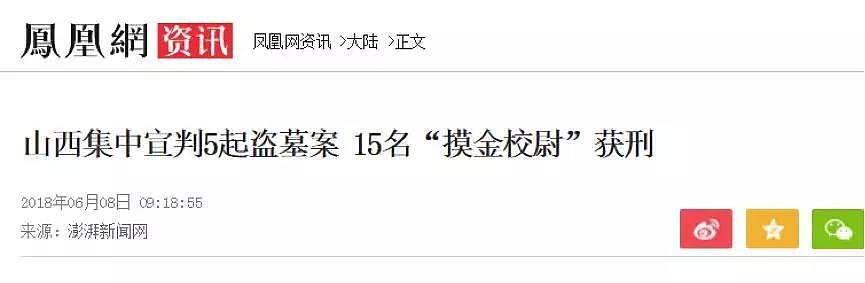 鳳凰網 资讯 凤凰网资讯 >大陆 >正文

山西集中宣判5起盗墓案 15名“摸金校尉”获刑

2018年06月08日 09:18:55
来源：澎湃新闻网